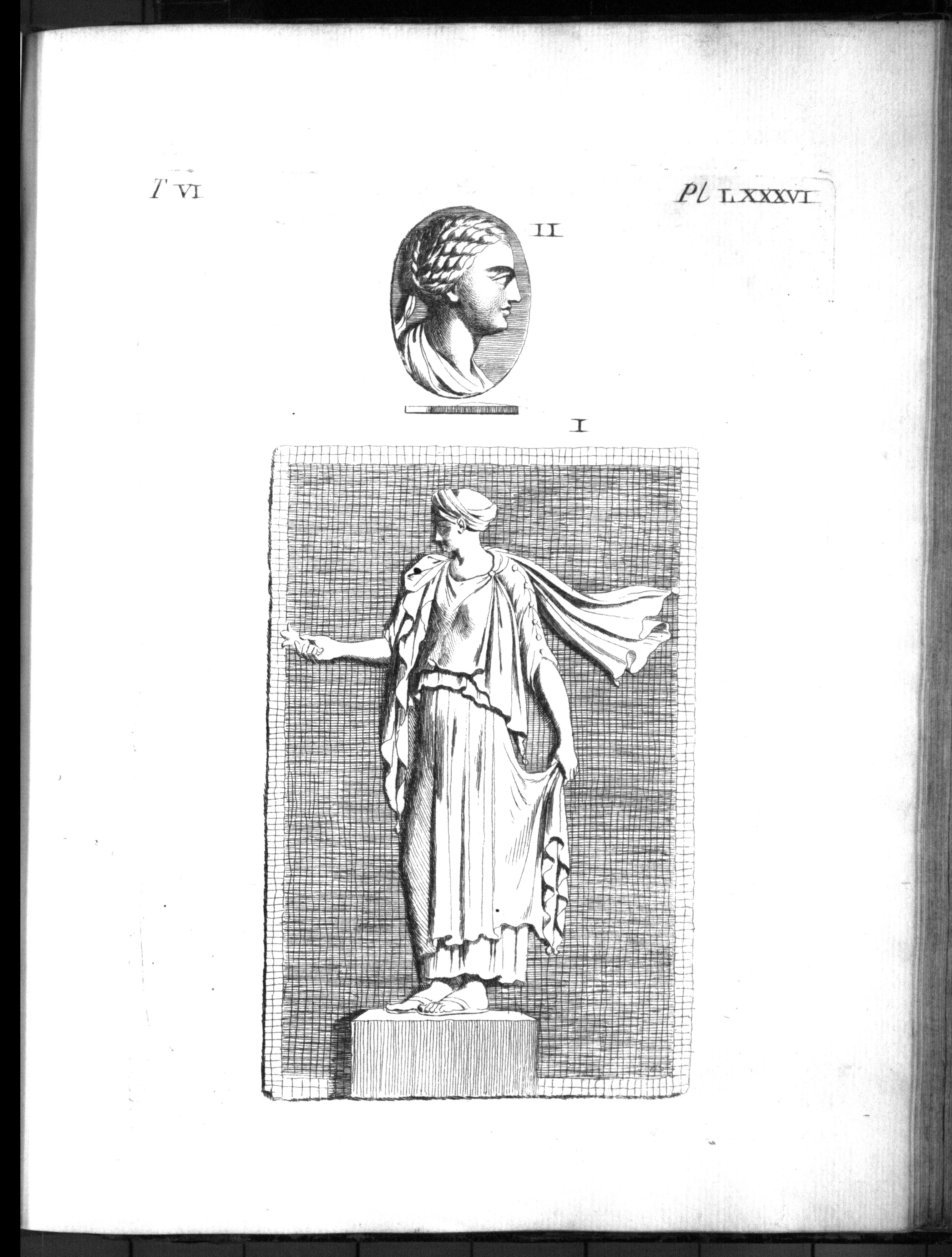 T VI

Pl LXXXVI

II

I